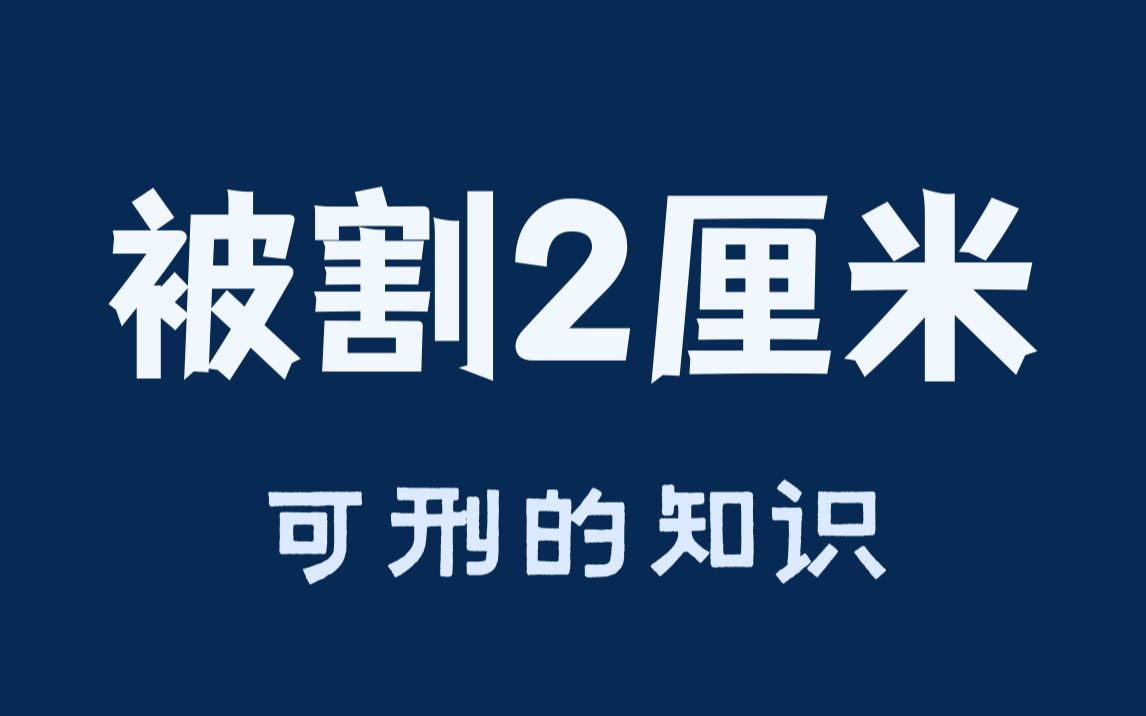 被割2厘米

可刑的知识